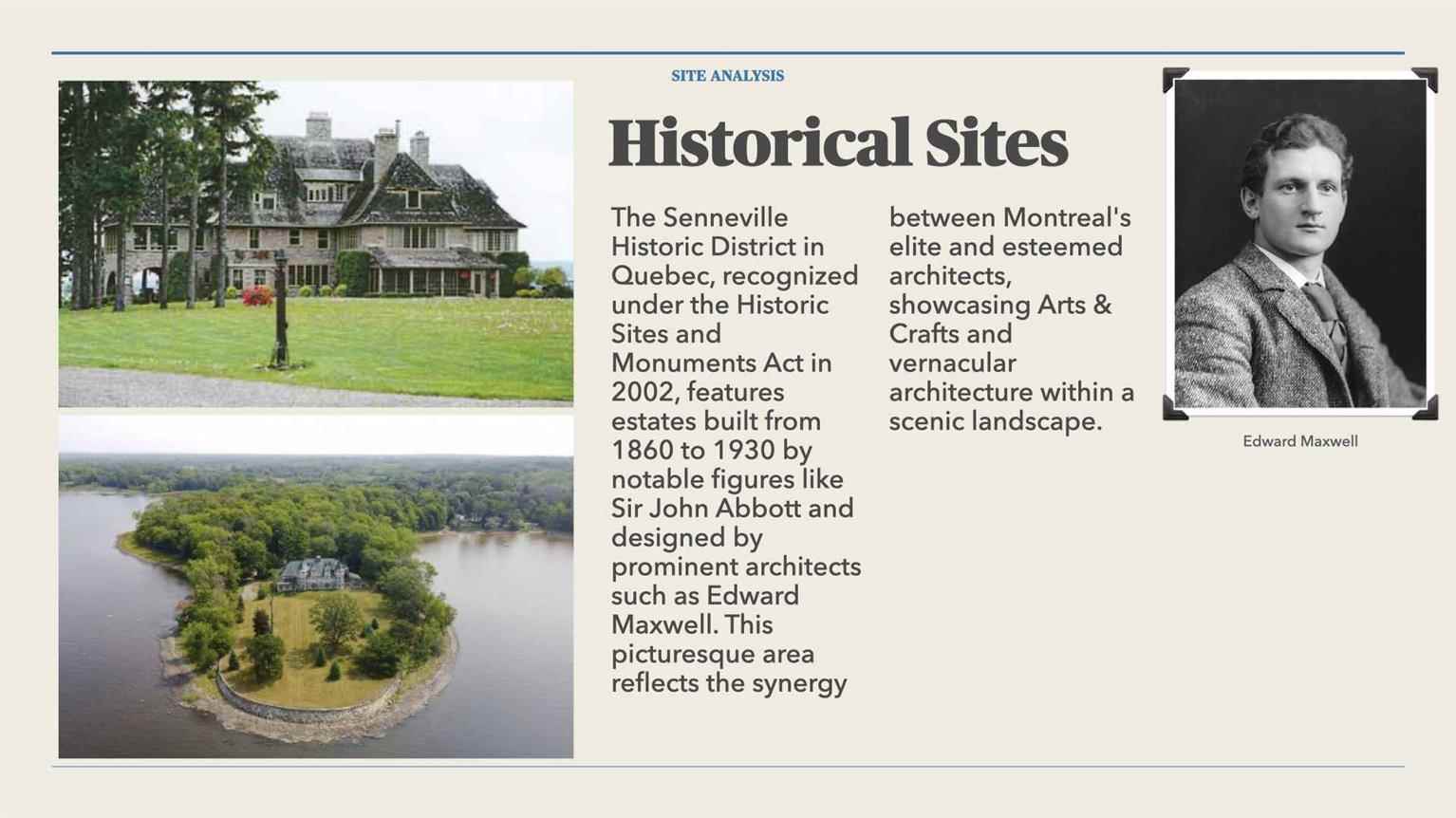 SITE ANALYSIS

Historical Sites

The Senneville Historic District in Quebec, recognized under the Historic Sites and Monuments Act in 2002, features estates built from 1860 to 1930 by notable figures like Sir John Abbott and designed by prominent architects such as Edward Maxwell. This picturesque area reflects the synergy between Montreal's elite and esteemed architects, showcasing Arts & Crafts and vernacular architecture within a scenic landscape.

Edward Maxwell